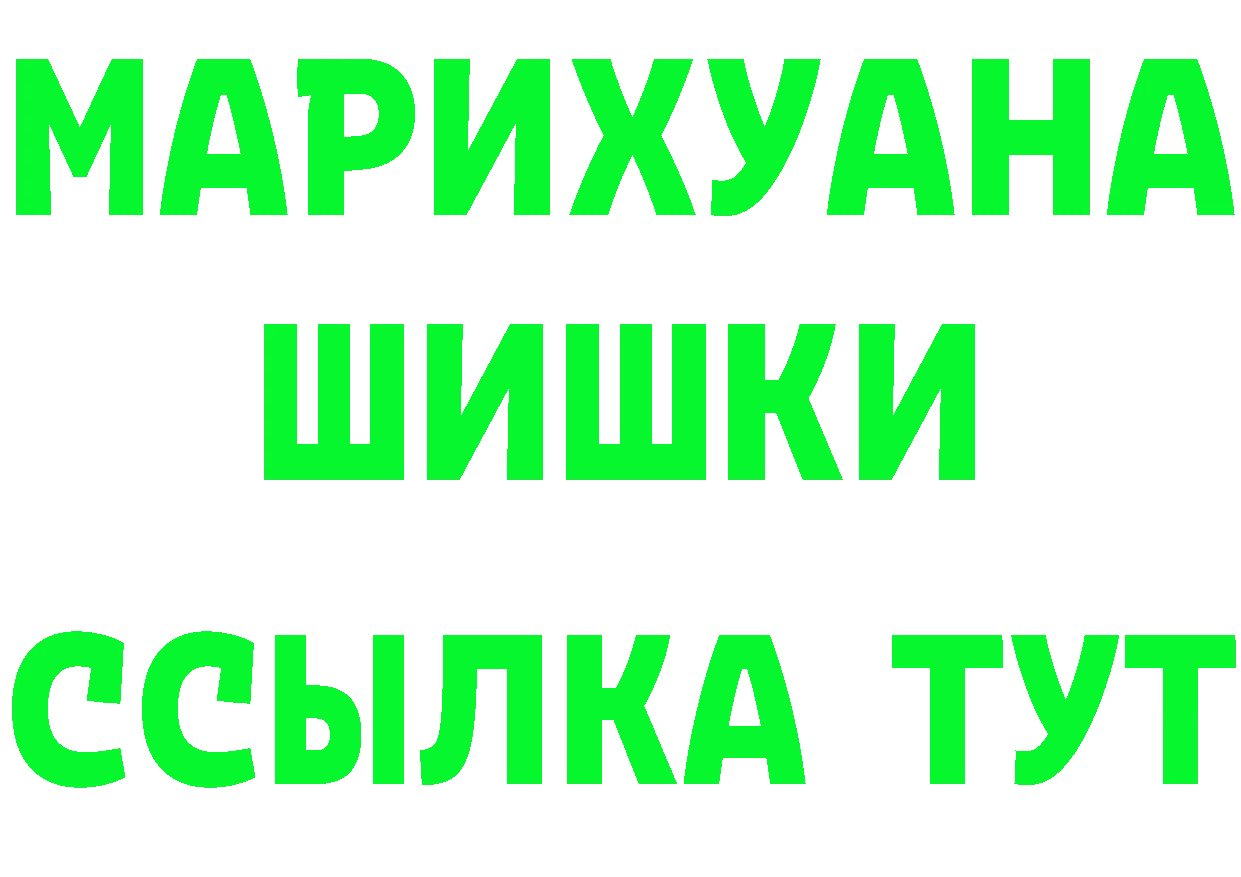 МАРИХУАНА
ШИШКИ
ССЫЛКА ТУТ